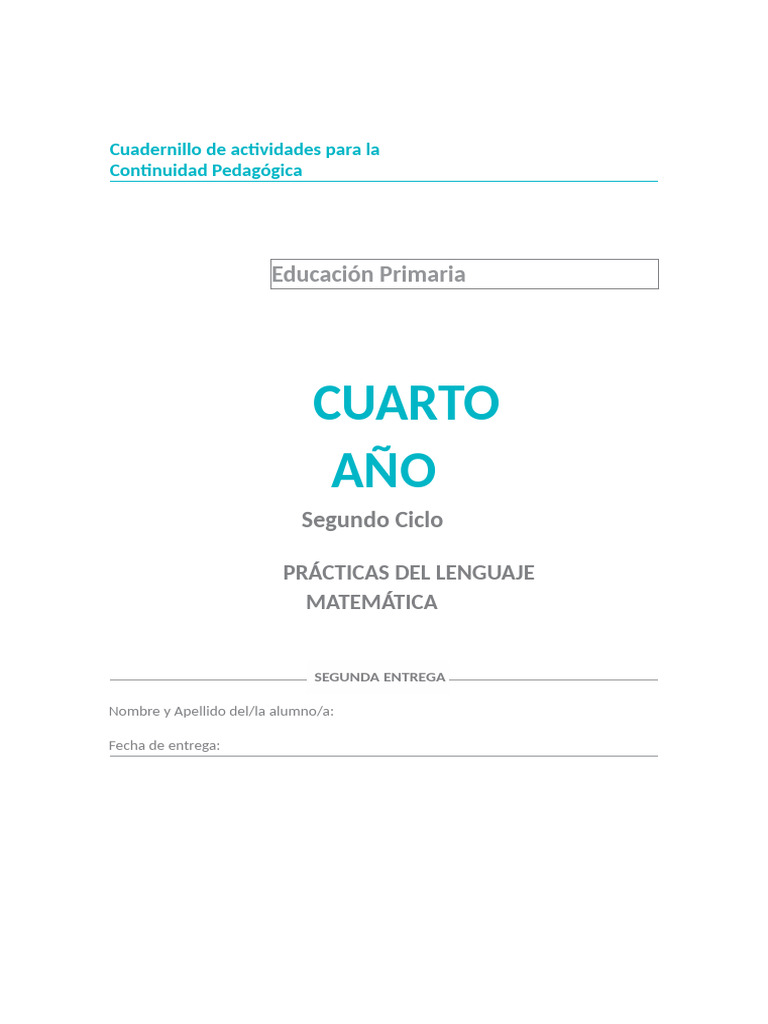 Cuadernillo de actividades para la Continuidad Pedagógica

Educación Primaria

CUARTO AÑO

Segundo Ciclo

PRÁCTICAS DEL LENGUAJE
MATEMÁTICA

SEGUNDA ENTREGA

Nombre y Apellido del/la alumno/a:

Fecha de entrega: